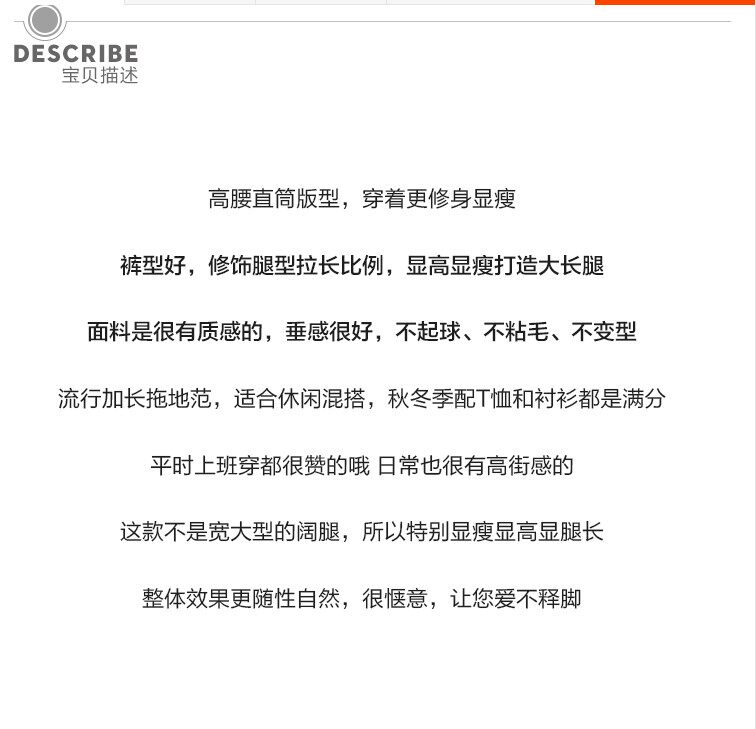 DESCRIBE
宝贝描述

高腰直筒版型，穿着更修身显瘦

裤型好，修饰腿型拉长比例，显高显瘦打造大长腿

面料是很有质感的，垂感很好，不起球、不粘毛、不变型

流行加长拖地范，适合休闲混搭，秋冬季配T恤和衬衫都是满分

平时上班穿都很赞的哦 日常也很有高街感的

这款不是宽大型的阔腿，所以特别显瘦显高显腿长

整体效果更随性自然，很惬意，让您爱不释脚